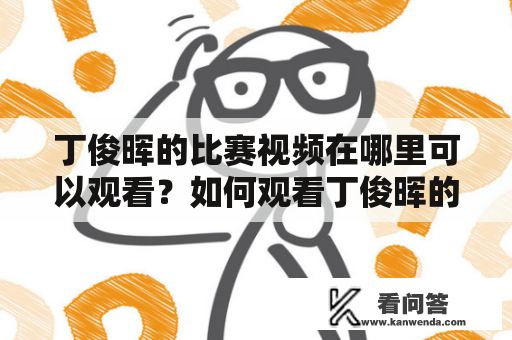 丁俊晖的比赛视频在哪里可以观看？如何观看丁俊晖的

看问答
www.kanwenda.com